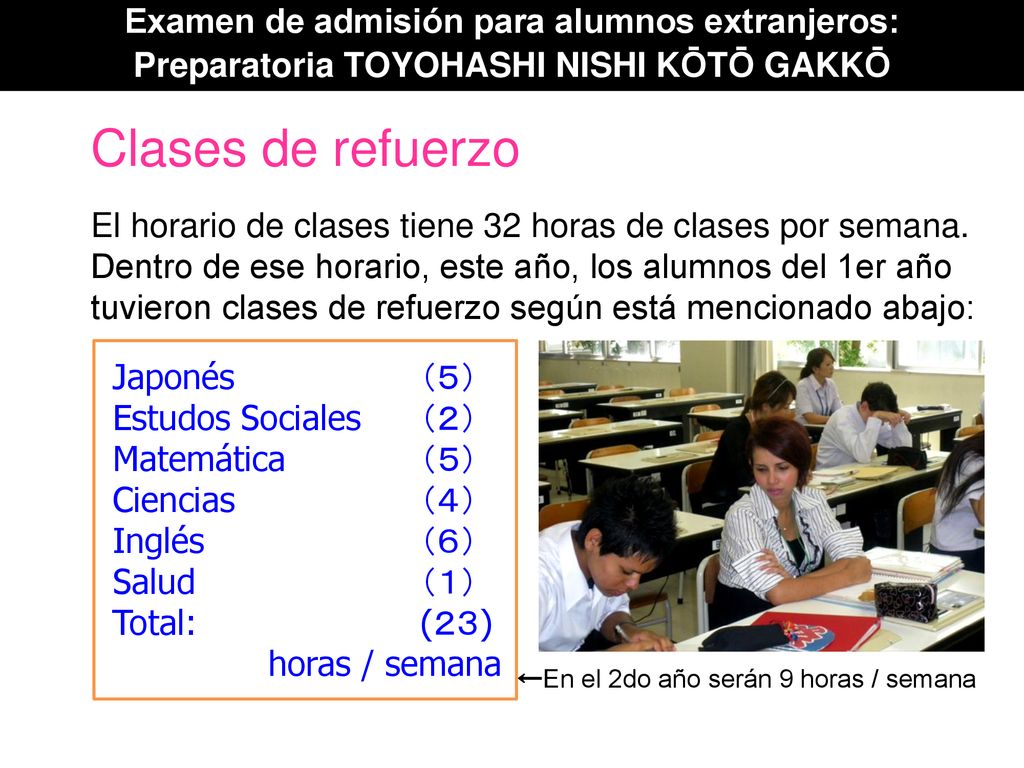 Examen de admisión para alumnos extranjeros: Preparatoria TOYOHASHI NISHI KŌTŌ GAKKŌ

Clases de refuerzo

El horario de clases tiene 32 horas de clases por semana. Dentro de ese horario, este año, los alumnos del 1er año tuvieron clases de refuerzo según está mencionado abajo:

Japonés (5)
Estudos Sociales (2)
Matemática (5)
Ciencias (4)
Inglés (6)
Salud (1)
Total: (23)
horas / semana

←En el 2do año serán 9 horas / semana